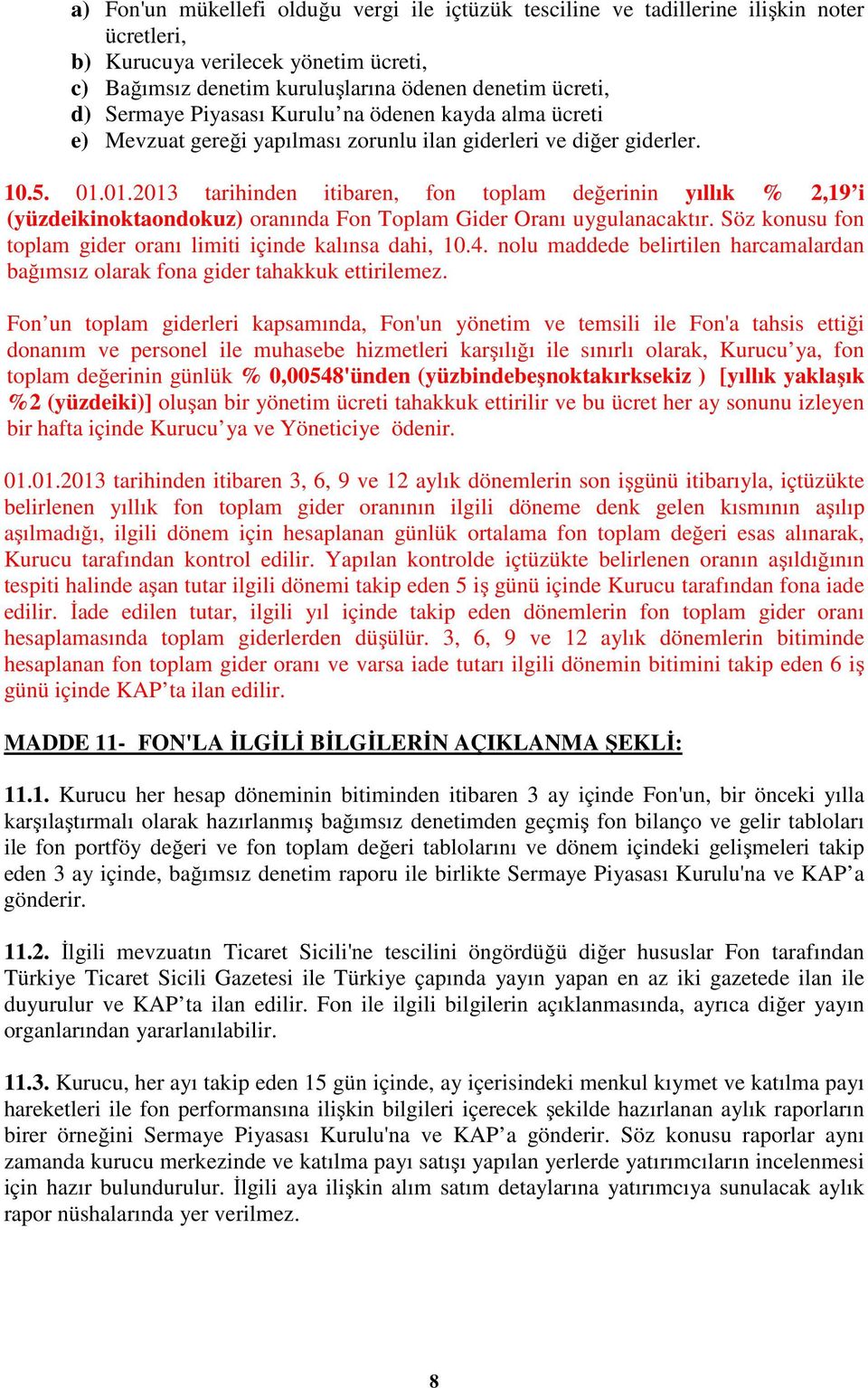 a) Fon'un mükellefi olduğu vergi ile içtüzük tesciline ve tadillerine ilişkin noter ücretleri,
b) Kurucuya verilecek yönetim ücreti,
c) Bağımsız denetim kuruluşlarına ödenen denetim ücreti,
d) Sermaye Piyasası Kurulu'na ödenen kayda alma ücreti
e) Mevzuat gereği yapılması zorunlu ilan giderleri ve diğer giderler.

10.5. 01.01.2013 tarihinden itibaren, fon toplam değerinin yıllık % 2,19'i (yüzdeikinoktaondokuz) oranında Fon Toplam Gider Oranı uygulanacaktır. Söz konusu fon toplam gider oranı limiti içinde kalınsa dahi, 10.4. nolu maddede belirtilen harcamalardan bağımsız olarak fona gider tahakkuk ettirilemez.

Fon'un toplam giderleri kapsamında, Fon'un yönetim ve temsili ile Fon'a tahsis ettiği donanım ve personel ile muhasebe hizmetleri karşılığı ile sınırlı olarak, Kurucu'ya, fon toplam değerinin günlük % 0,00548'ünden (yüzbindebeşnoktakırksekiz ) [yıllık yaklaşık %2 (yüzdeiki)] oluşan bir yönetim ücreti tahakkuk ettirilir ve bu ücret her ay sonunu izleyen bir hafta içinde Kurucu'ya ve Yöneticiye ödenir.

01.01.2013 tarihinden itibaren 3, 6, 9 ve 12 aylık dönemlerin son işgünü itibarıyla, içtüzükte belirlenen yıllık fon toplam gider oranının ilgili döneme denk gelen kısmının aşılıp aşılmadığı, ilgili dönem için hesaplanan günlük ortalama fon toplam değeri esas alınarak, Kurucu tarafından kontrol edilir. Yapılan kontrolde içtüzükte belirlenen oranın aşıldığının tespiti halinde aşan tutar ilgili dönemi takip eden 5 iş günü içinde Kurucu tarafından fona iade edilir. İade edilen tutar, ilgili yıl içinde takip eden dönemlerin fon toplam gider oranı hesaplamasında toplam giderlerden düşülür. 3, 6, 9 ve 12 aylık dönemlerin bitiminde hesaplanan fon toplam gider oranı ve varsa iade tutarı ilgili dönemin bitimini takip eden 6 iş günü içinde KAP'ta ilan edilir.

MADDE 11- FON'LA İLGİLİ BİLGİLERİN AÇIKLANMA ŞEKLİ:

11.1. Kurucu her hesap döneminin bitiminden itibaren 3 ay içinde Fon'un, bir önceki yılla karşılaştırmalı olarak hazırlanmış bağımsız denetimden geçmiş fon bilanço ve gelir tabloları ile fon portföy değeri ve fon toplam değeri tablolarını ve dönem içindeki gelişmeleri takip eden 3 ay içinde, bağımsız denetim raporu ile birlikte Sermaye Piyasası Kurulu'na ve KAP'a gönderir.

11.2. İlgili mevzuatın Ticaret Sicili'ne tescilini öngördüğü diğer hususlar Fon tarafından Türkiye Ticaret Sicili Gazetesi ile Türkiye çapında yayın yapan en az iki gazetede ilan ile duyurulur ve KAP'ta ilan edilir. Fon ile ilgili bilgilerin açıklanmasında, ayrıca diğer yayın organlarından yararlanılabilir.

11.3. Kurucu, her ayı takip eden 15 gün içinde, ay içerisindeki menkul kıymet ve katılma payı hareketleri ile fon performansına ilişkin bilgileri içerecek şekilde hazırlanan aylık raporların birer örneğini Sermaye Piyasası Kurulu'na ve KAP'a gönderir. Söz konusu raporlar aynı zamanda kurucu merkezinde ve katılma payı satışı yapılan yerlerde yatırımcıların incelenmesi için hazır bulundurulur. İlgili aya ilişkin alım satım detaylarına yatırımcıya sunulacak aylık rapor nüshalarında yer verilmez.

8